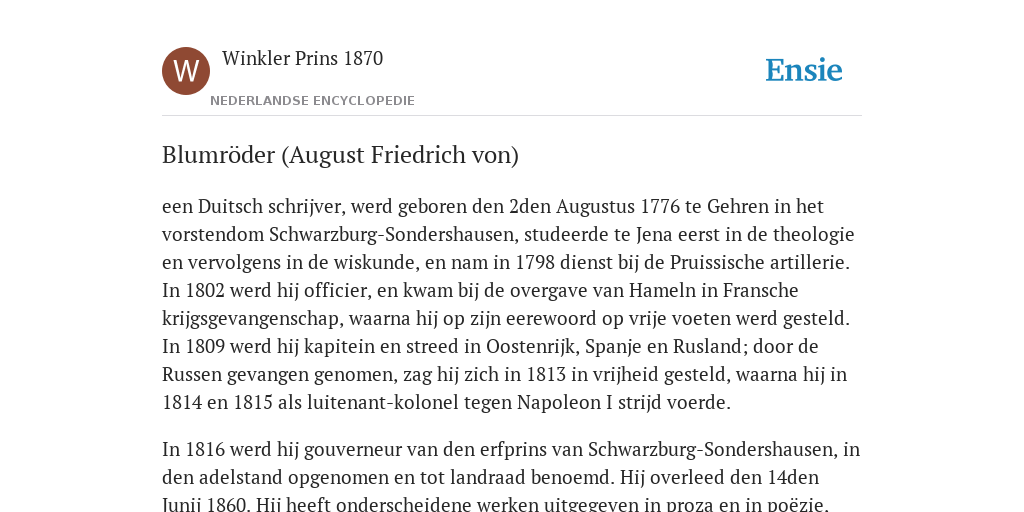 W

Winkler Prins 1870

NEDERLANDSE ENCYCLOPEDIE

Ensie

Blumröder (August Friedrich von)

een Duitsch schrijver, werd geboren den 2den Augustus 1776 te Gehren in het vorstendom Schwarzburg-Sondershausen, studeerde te Jena eerst in de theologie en vervolgens in de wiskunde, en nam in 1798 dienst bij de Pruissische artillerie. In 1802 werd hij officier, en kwam bij de overgave van Hameln in Fransche krijgsgevangenschap, waarna hij op zijn eerewoord op vrije voeten werd gesteld. In 1809 werd hij kapitein en streed in Oostenrijk, Spanje en Rusland; door de Russen gevangen genomen, zag hij zich in 1813 in vrijheid gesteld, waarna hij in 1814 en 1815 als luitenant-kolonel tegen Napoleon I strijd voerde.

In 1816 werd hij gouverneur van den erfprins van Schwarzburg-Sondershausen, in den adelstand opgenomen en tot landraad benoemd. Hij overleed den 14den Junij 1860. Hij heeft onderscheidene werken uitgegeven in proza en in poëzie.